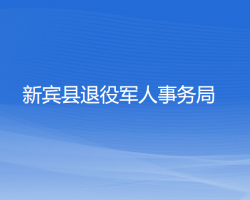 新宾县退役军人事务局